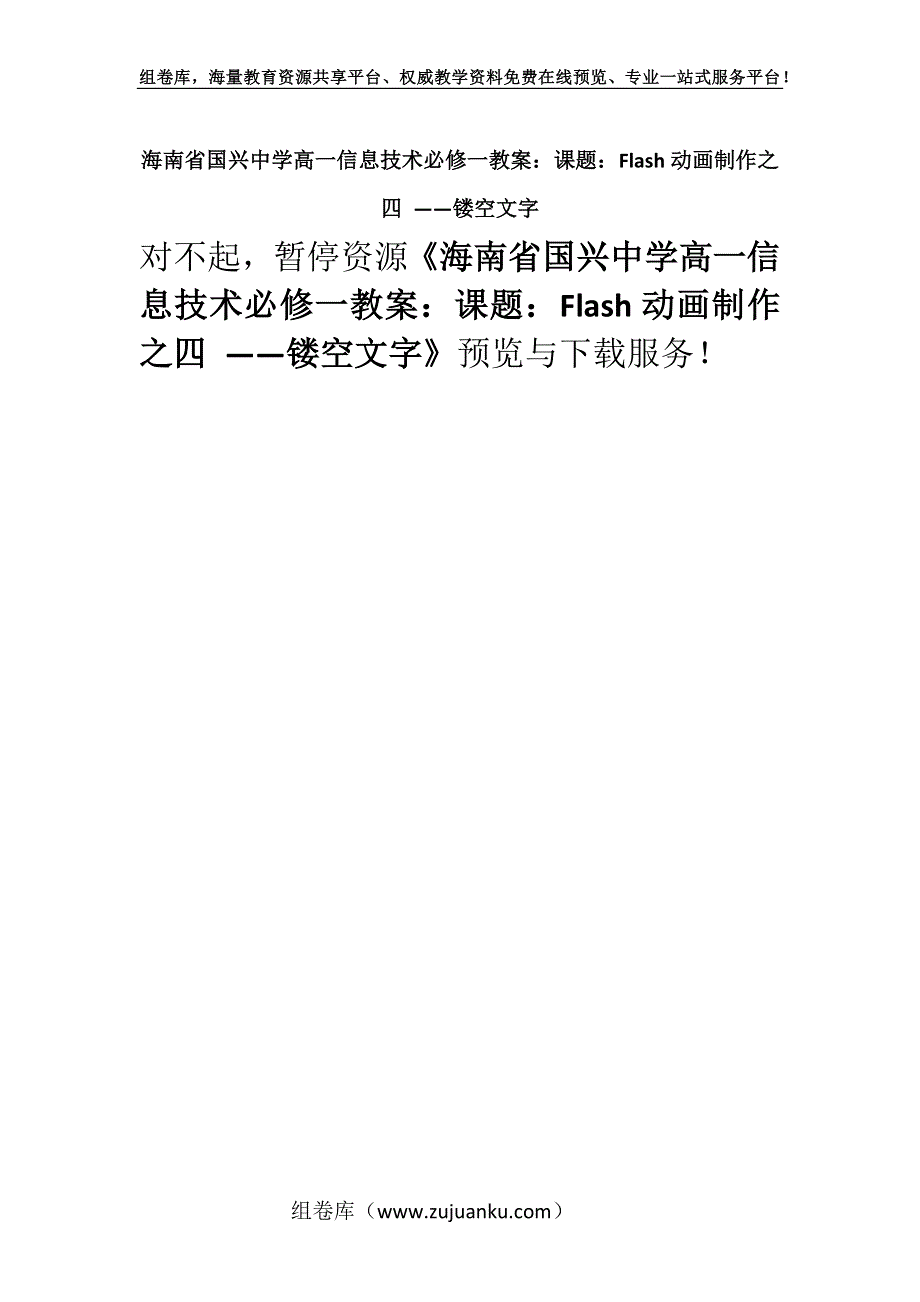 组卷库，海量教育资源共享平台、权威教学资料免费在线预览、专业一站式服务平台！

海南省国兴中学高一信息技术必修一教案：课题：Flash 动画制作之四 ——镂空文字

对不起，暂停资源《海南省国兴中学高一信息技术必修一教案：课题：Flash 动画制作之四 ——镂空文字》预览与下载服务！

组卷库（www.zujuanku.com）